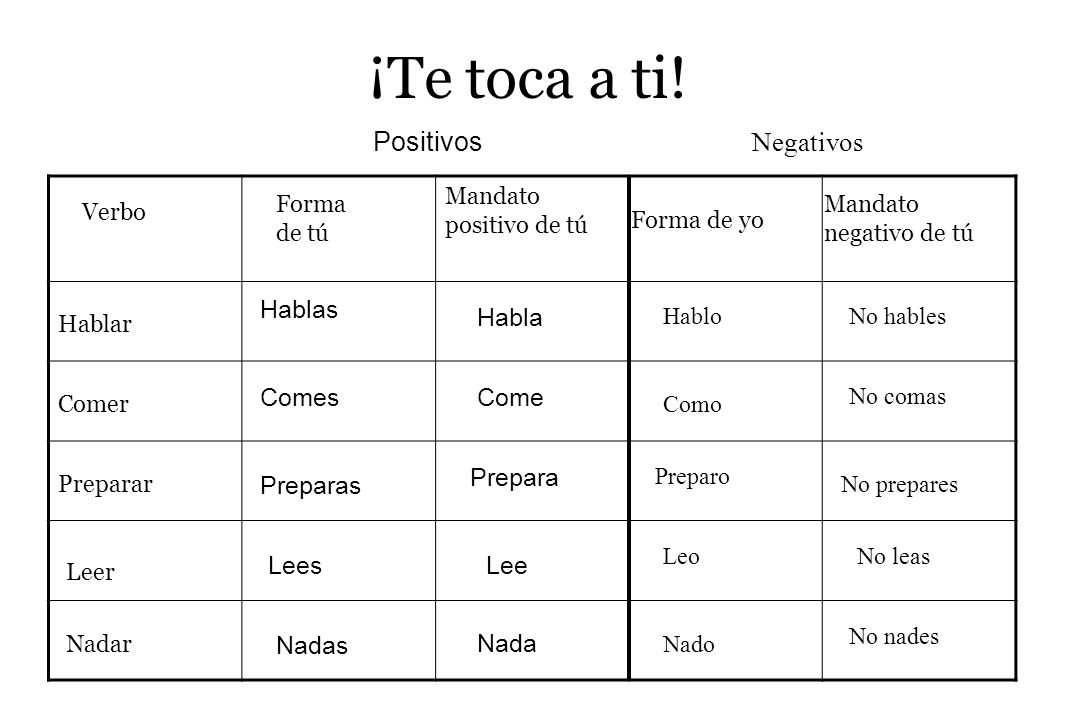 ¡Te toca a ti!

Positivos

Negativos

| Verbo | Forma de tú | Mandato positivo de tú | Forma de yo | Mandato negativo de tú |
|---|---|---|---|---|
| Hablar | Hablas | Habla | Hablo | No hables |
| Comer | Comes | Come | Como | No comas |
| Preparar | Preparas | Prepara | Preparo | No prepares |
| Leer | Lees | Lee | Leo | No leas |
| Nadar | Nadas | Nada | Nado | No nades |